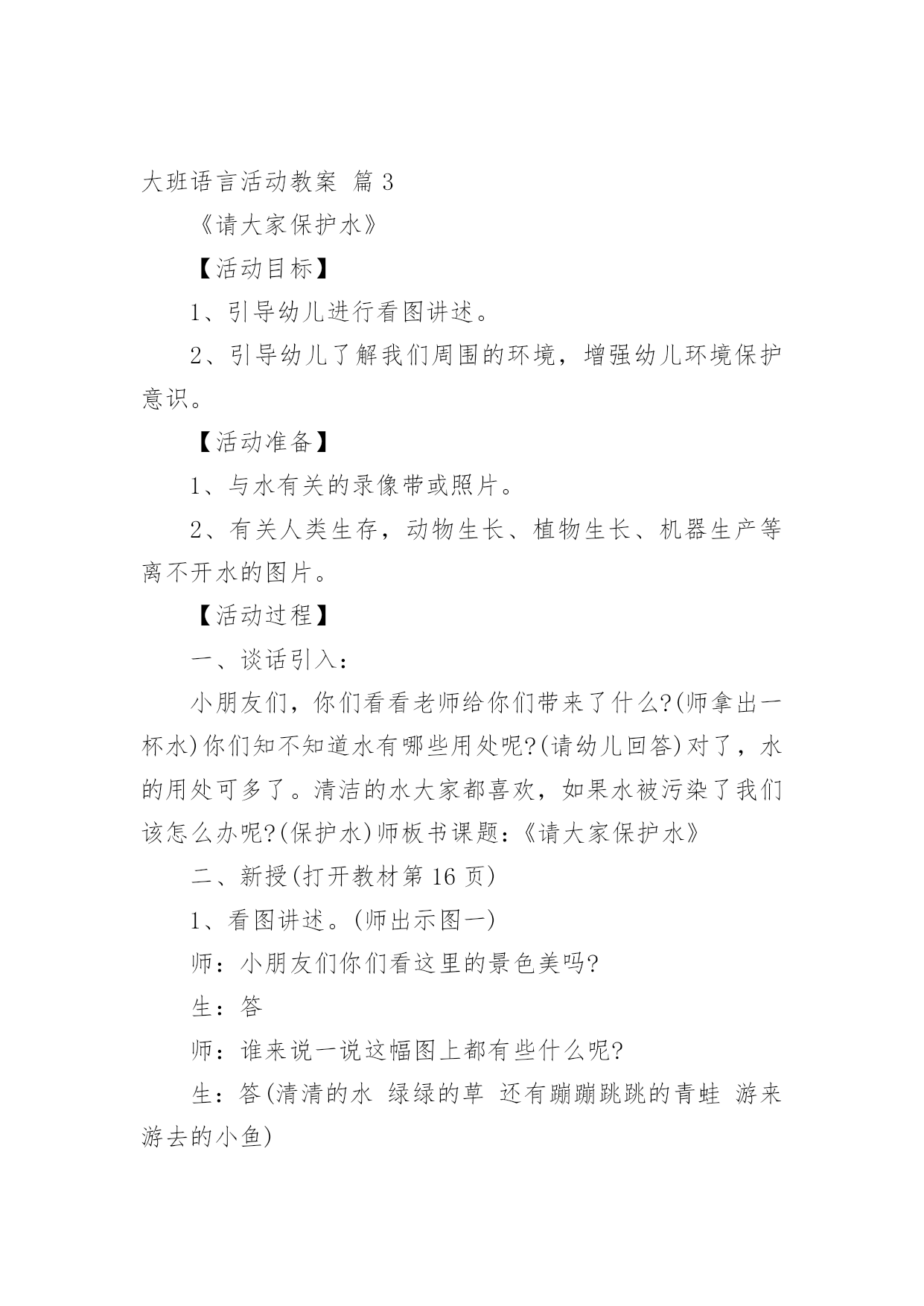 大班语言活动教案 篇3

《请大家保护水》

【活动目标】

1、引导幼儿进行看图讲述。

2、引导幼儿了解我们周围的环境，增强幼儿环境保护意识。

【活动准备】

1、与水有关的录像带或照片。

2、有关人类生存，动物生长、植物生长、机器生产等离不开水的图片。

【活动过程】

一、谈话引入：

小朋友们，你们看看老师给你们带来了什么?(师拿出一杯水)你们知不知道水有哪些用处呢?(请幼儿回答)对了，水的用处可多了。清洁的水大家都喜欢，如果水被污染了我们该怎么办呢?(保护水)师板书课题：《请大家保护水》

二、新授(打开教材第16页)

1、看图讲述。(师出示图一)

师：小朋友们你们看这里的景色美吗?

生：答

师：谁来说一说这幅图上都有些什么呢?

生：答(清清的水 绿绿的草 还有蹦蹦跳跳的青蛙 游来游去的小鱼)